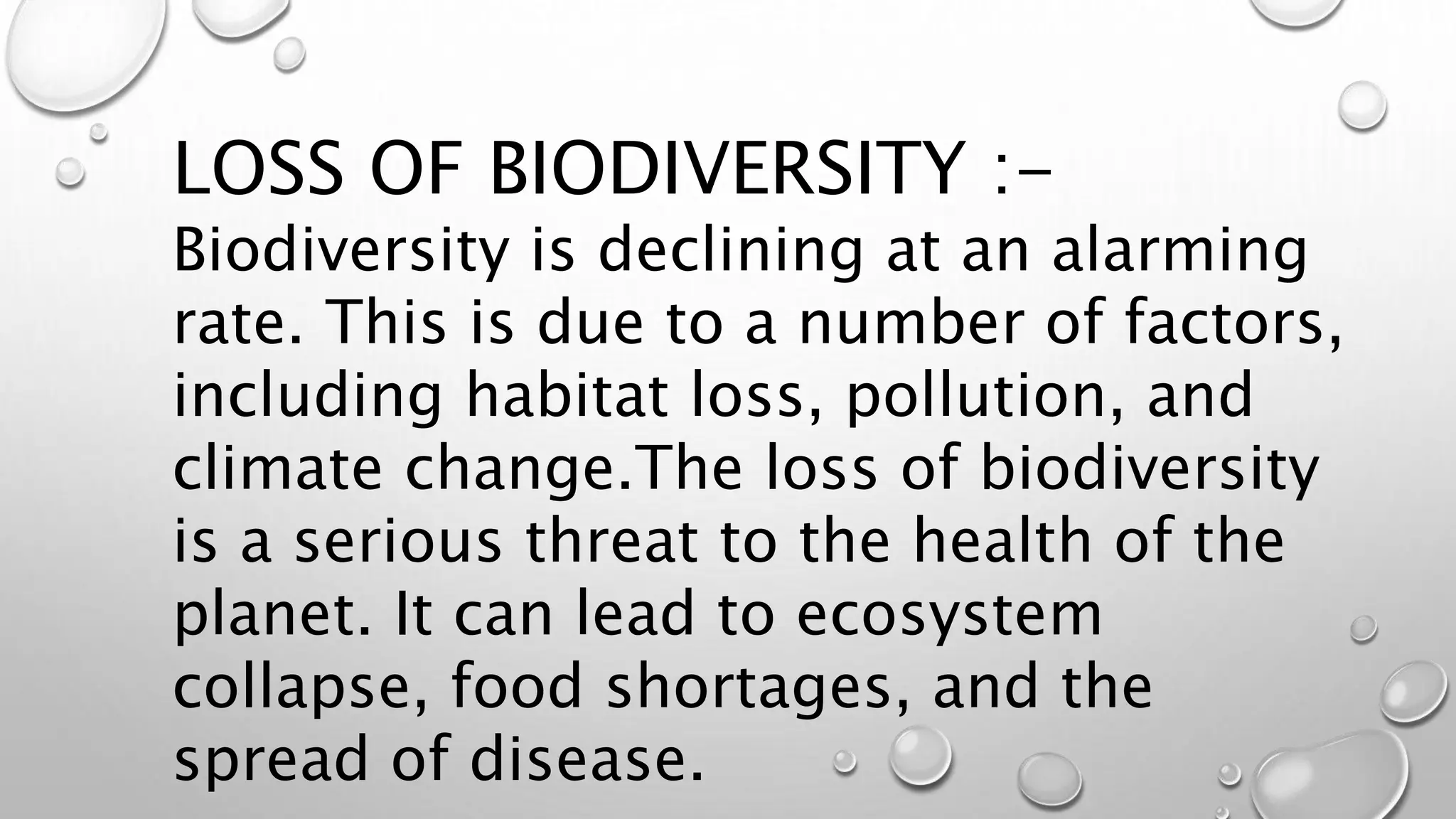 LOSS OF BIODIVERSITY :-
Biodiversity is declining at an alarming rate. This is due to a number of factors, including habitat loss, pollution, and climate change.The loss of biodiversity is a serious threat to the health of the planet. It can lead to ecosystem collapse, food shortages, and the spread of disease.